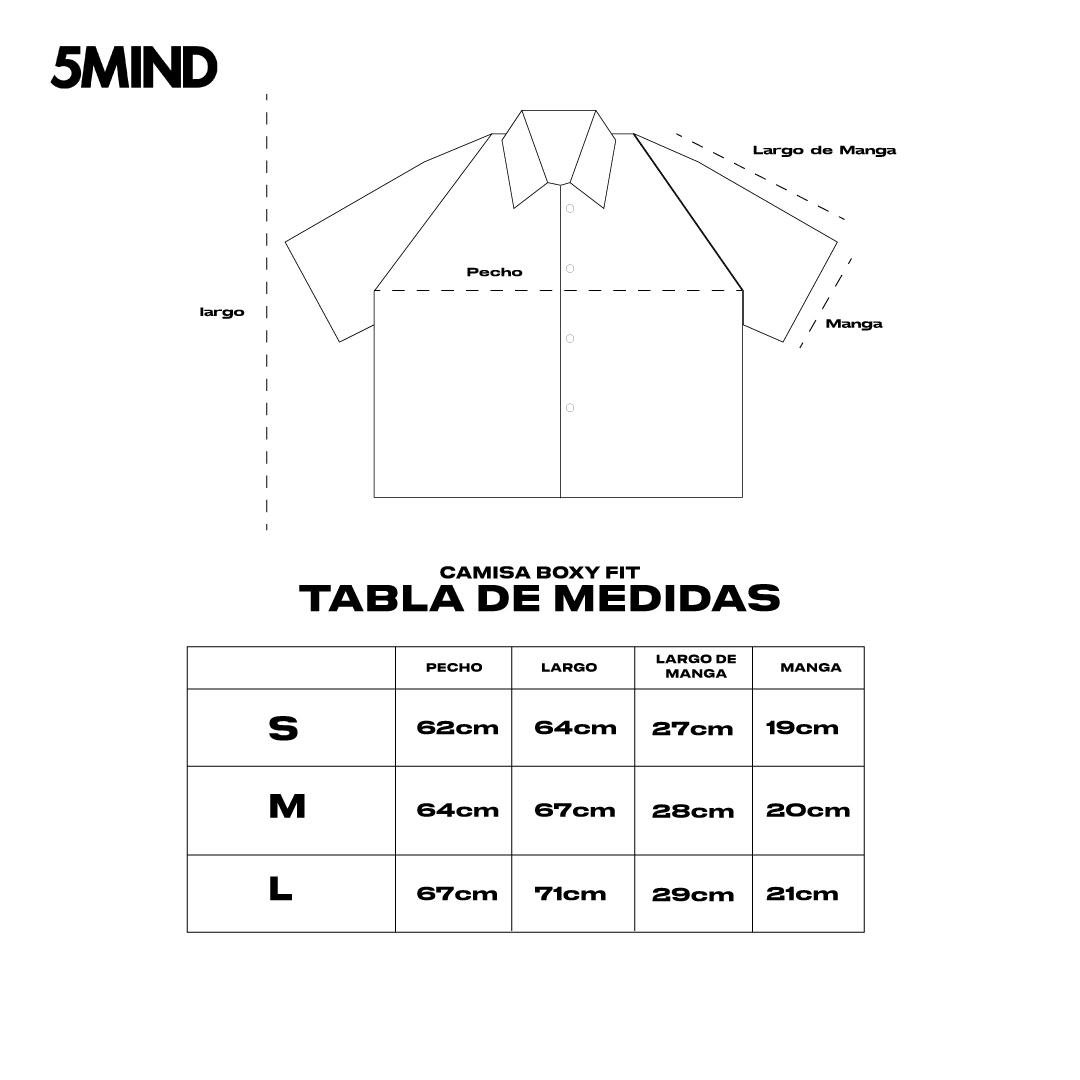 5MIND

Largo de Manga

Pecho

largo

Manga

CAMISA BOXY FIT
TABLA DE MEDIDAS

| | PECHO | LARGO | LARGO DE MANGA | MANGA |
|---|---|---|---|---|
| S | 62cm | 64cm | 27cm | 19cm |
| M | 64cm | 67cm | 28cm | 20cm |
| L | 67cm | 71cm | 29cm | 21cm |